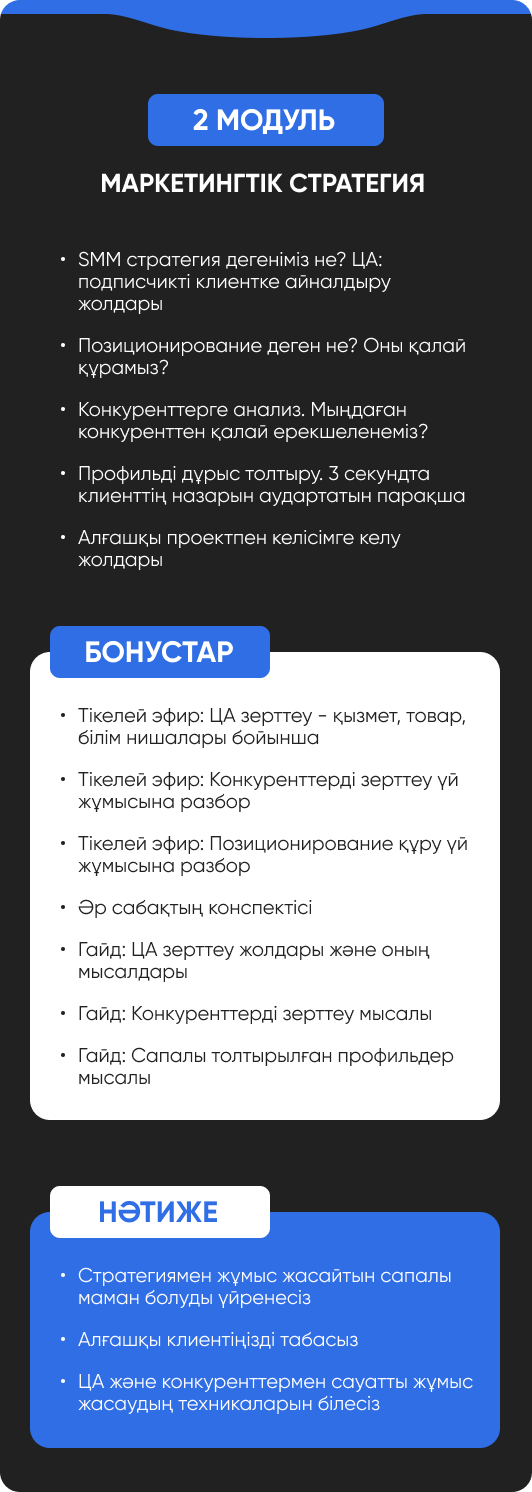 2 МОДУЛЬ

МАРКЕТИНГТІК СТРАТЕГИЯ

• SMM стратегия дегеніміз не? ЦА: подписчикті клиентке айналдыру жолдары

• Позиционирование деген не? Оны қалай құрамыз?

• Конкуренттерге анализ. Мыңдаған конкуренттен қалай ерекшеленеміз?

• Профильді дұрыс толтыру. 3 секундта клиенттің назарын аудартатын парақша

• Алғашқы проектпен келісімге келу жолдары

БОНУСТАР

• Тікелей эфир: ЦА зерттеу - қызмет, товар, білім нишалары бойынша

• Тікелей эфир: Конкуренттерді зерттеу үй жұмысына разбор

• Тікелей эфир: Позиционирование құру үй жұмысына разбор

• Әр сабақтың конспектісі

• Гайд: ЦА зерттеу жолдары және оның мысалдары

• Гайд: Конкуренттерді зерттеу мысалы

• Гайд: Сапалы толтырылған профильдер мысалы

НӘТИЖЕ

• Стратегиямен жұмыс жасайтын сапалы маман болуды үйренесіз

• Алғашқы клиентіңізді табасыз

• ЦА және конкуренттермен сауатты жұмыс жасаудың техникаларын білесіз